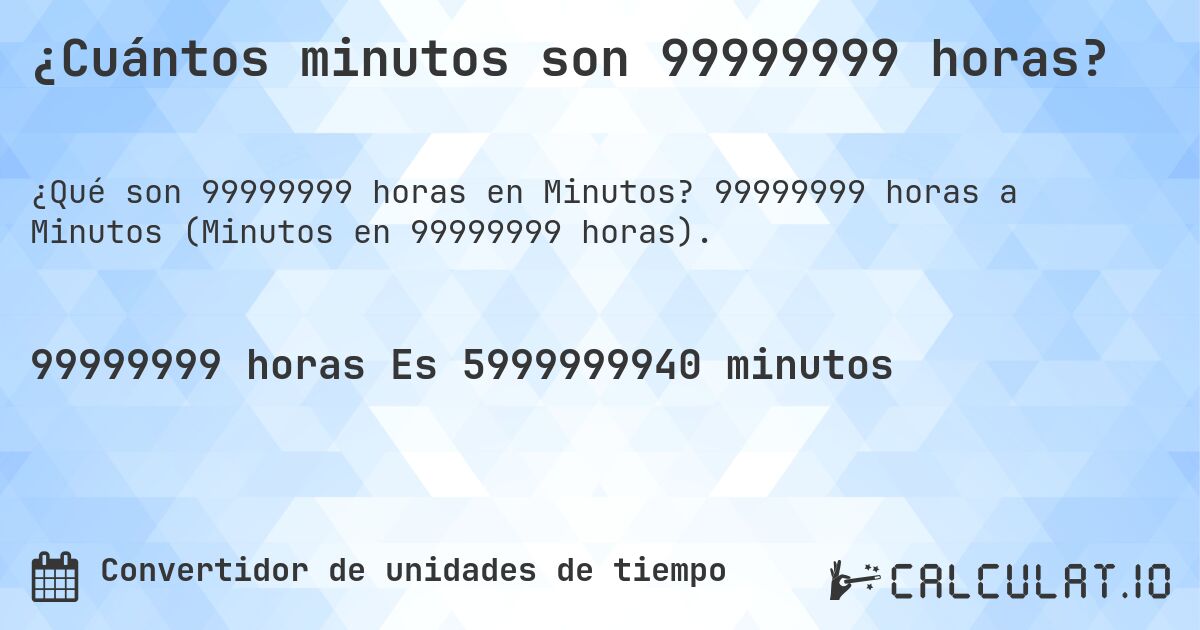 ¿Cuántos minutos son 99999999 horas?

¿Qué son 99999999 horas en Minutos? 99999999 horas a Minutos (Minutos en 99999999 horas).

99999999 horas Es 5999999940 minutos

Convertidor de unidades de tiempo

CALCULAT.IO